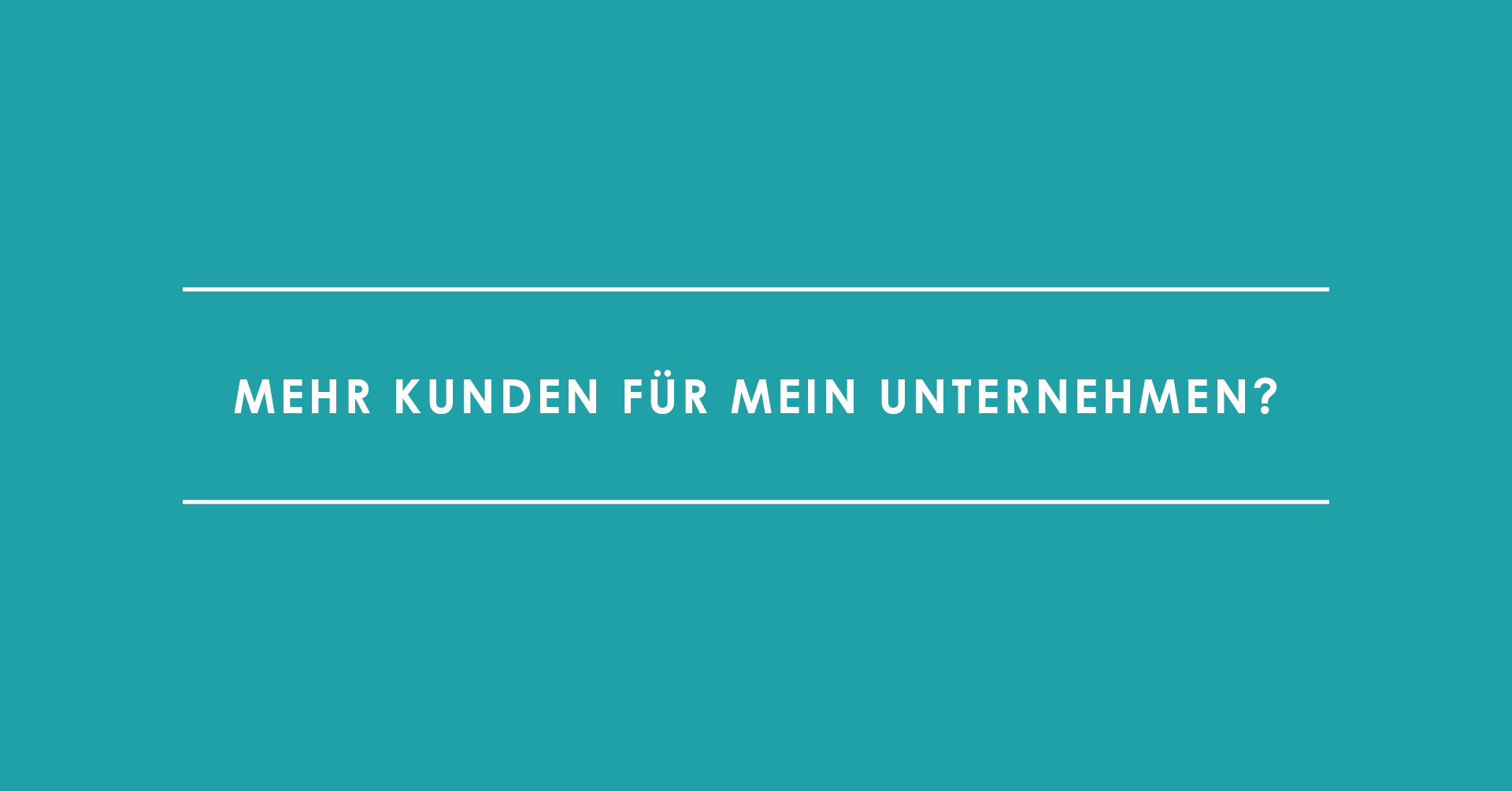 MEHR KUNDEN FÜR MEIN UNTERNEHMEN?